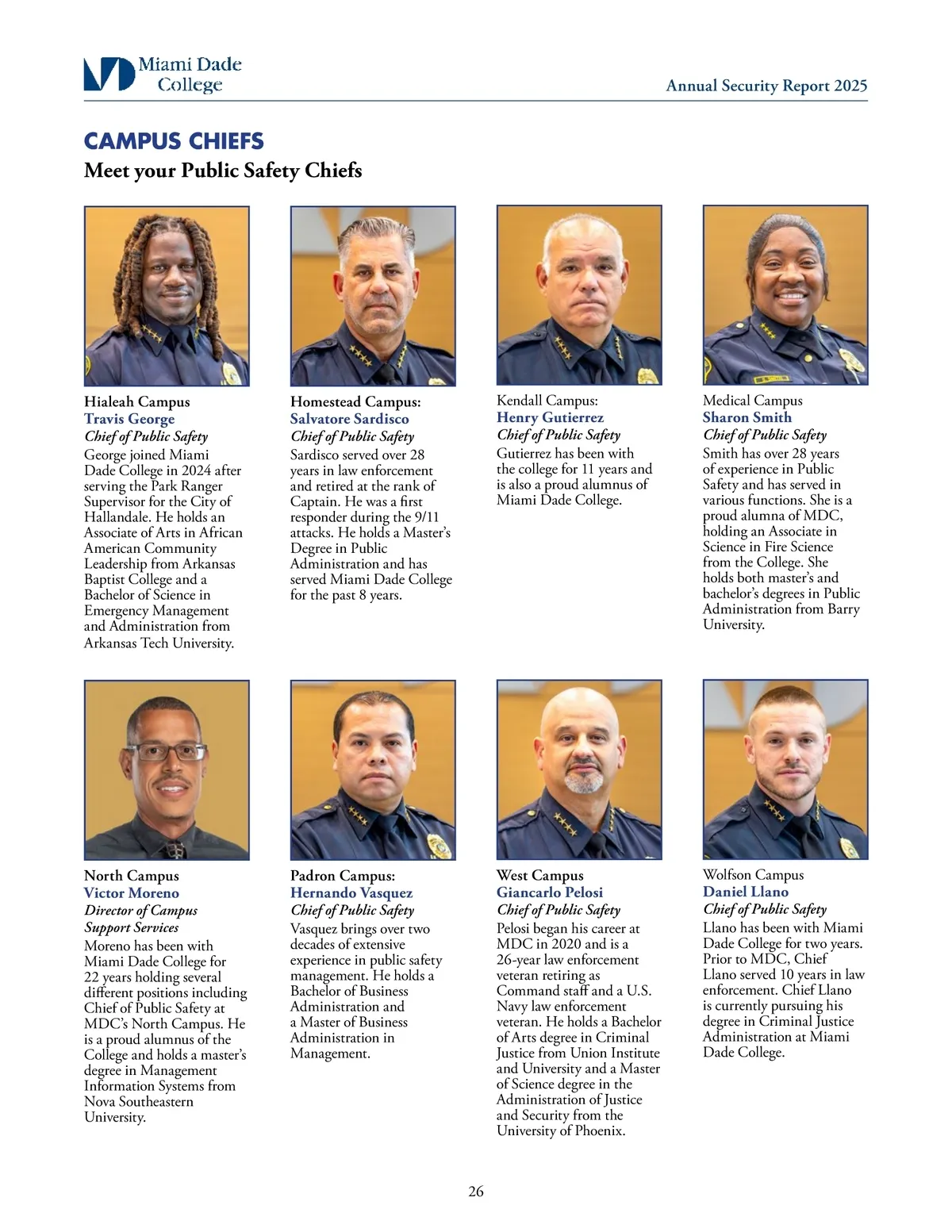 Miami Dade College

Annual Security Report 2025

CAMPUS CHIEFS

Meet your Public Safety Chiefs

Hialeah Campus
Travis George
Chief of Public Safety
George joined Miami Dade College in 2024 after serving the Park Ranger Supervisor for the City of Hallandale. He holds an Associate of Arts in African American Community Leadership from Arkansas Baptist College and a Bachelor of Science in Emergency Management and Administration from Arkansas Tech University.

Homestead Campus:
Salvatore Sardisco
Chief of Public Safety
Sardisco served over 28 years in law enforcement and retired at the rank of Captain. He was a first responder during the 9/11 attacks. He holds a Master's Degree in Public Administration and has served Miami Dade College for the past 8 years.

Kendall Campus:
Henry Gutierrez
Chief of Public Safety
Gutierrez has been with the college for 11 years and is also a proud alumnus of Miami Dade College.

Medical Campus
Sharon Smith
Chief of Public Safety
Smith has over 28 years of experience in Public Safety and has served in various functions. She is a proud alumna of MDC, holding an Associate in Science in Fire Science from the College. She holds both master's and bachelor's degrees in Public Administration from Barry University.

North Campus
Victor Moreno
Director of Campus Support Services
Moreno has been with Miami Dade College for 22 years holding several different positions including Chief of Public Safety at MDC's North Campus. He is a proud alumnus of the College and holds a master's degree in Management Information Systems from Nova Southeastern University.

Padron Campus:
Hernando Vasquez
Chief of Public Safety
Vasquez brings over two decades of extensive experience in public safety management. He holds a Bachelor of Business Administration and a Master of Business Administration in Management.

West Campus
Giancarlo Pelosi
Chief of Public Safety
Pelosi began his career at MDC in 2020 and is a 26-year law enforcement veteran retiring as Command staff and a U.S. Navy law enforcement veteran. He holds a Bachelor of Arts degree in Criminal Justice from Union Institute and University and a Master of Science degree in the Administration of Justice and Security from the University of Phoenix.

Wolfson Campus
Daniel Llano
Chief of Public Safety
Llano has been with Miami Dade College for two years. Prior to MDC, Chief Llano served 10 years in law enforcement. Chief Llano is currently pursuing his degree in Criminal Justice Administration at Miami Dade College.

26